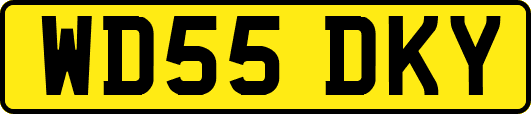 WD55 DKY